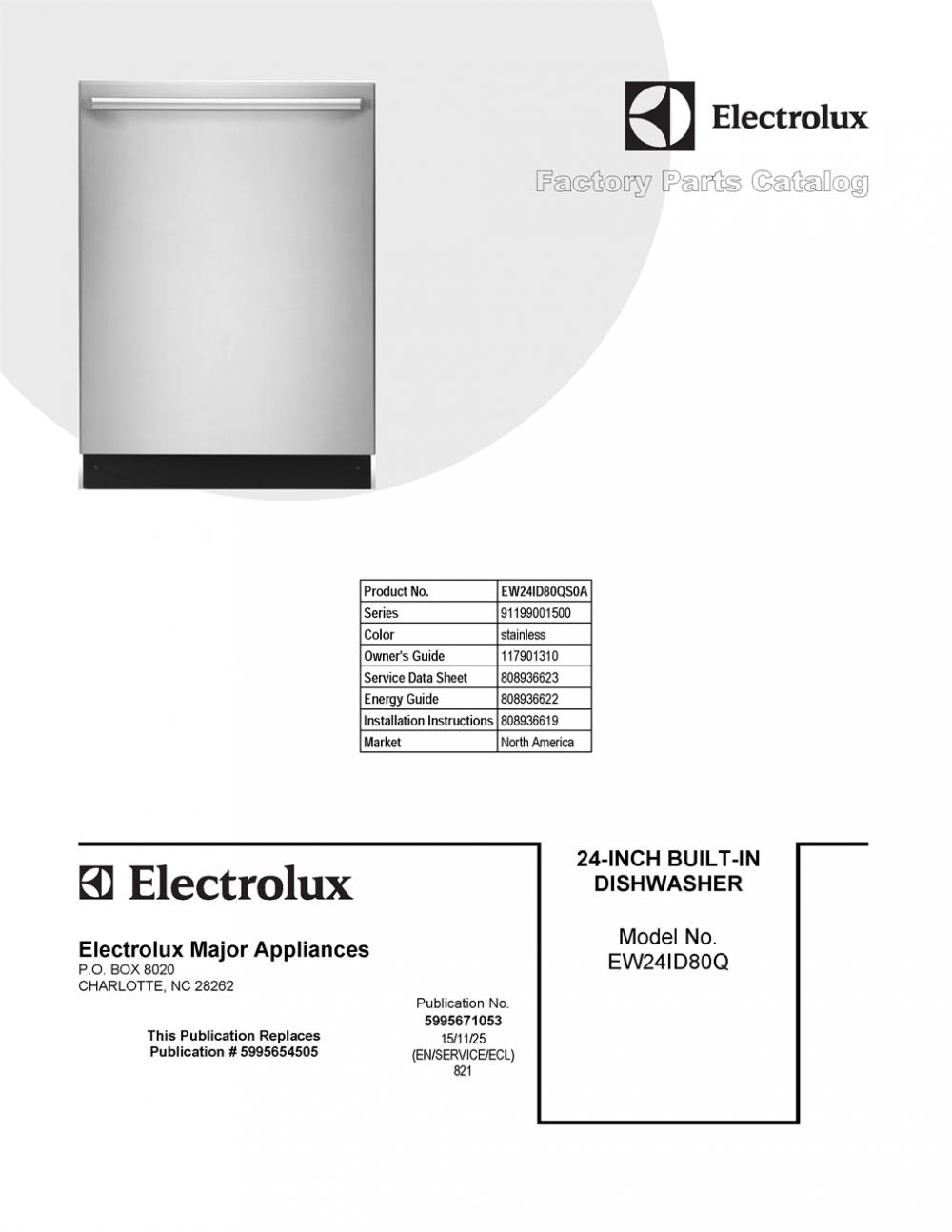 Electrolux

Factory Parts Catalog

| Product No. | EW24ID80QS0A |
|---|---|
| Series | 91199001500 |
| Color | stainless |
| Owner's Guide | 117901310 |
| Service Data Sheet | 808936623 |
| Energy Guide | 808936622 |
| Installation Instructions | 808936619 |
| Market | North America |

Electrolux

Electrolux Major Appliances
P.O. BOX 8020
CHARLOTTE, NC 28262

This Publication Replaces
Publication # 5995654505

Publication No.
5995671053
15/11/25
(EN/SERVICE/ECL)
821

24-INCH BUILT-IN
DISHWASHER

Model No.
EW24ID80Q